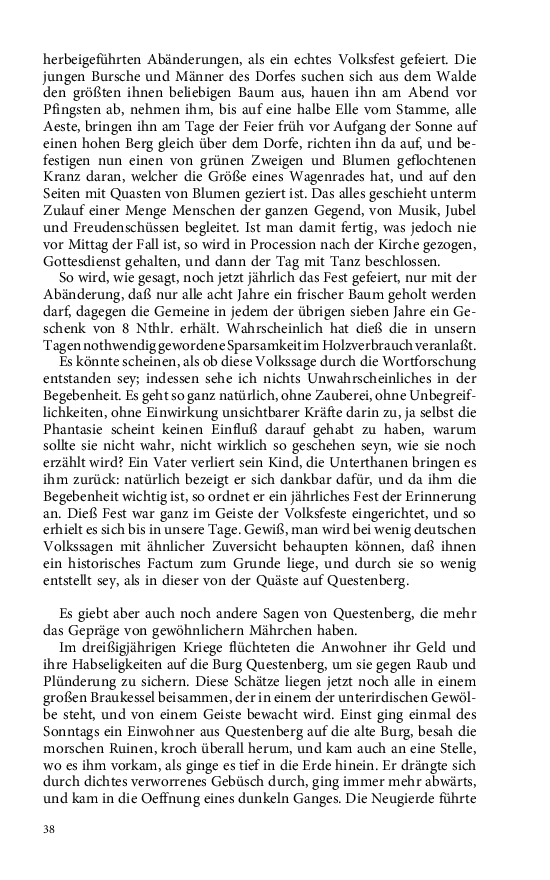 herbeigeführten Abänderungen, als ein echtes Volksfest gefeiert. Die jungen Bursche und Männer des Dorfes suchen sich aus dem Walde den größten ihnen beliebigen Baum aus, hauen ihn am Abend vor Pfingsten ab, nehmen ihm, bis auf eine halbe Elle vom Stamme, alle Aeste, bringen ihn am Tage der Feier früh vor Aufgang der Sonne auf einen hohen Berg gleich über dem Dorfe, richten ihn da auf, und befestigen nun einen von grünen Zweigen und Blumen geflochtenen Kranz daran, welcher die Größe eines Wagenrades hat, und auf den Seiten mit Quasten von Blumen geziert ist. Das alles geschieht unterm Zulauf einer Menge Menschen der ganzen Gegend, von Musik, Jubel und Freudenschüssen begleitet. Ist man damit fertig, was jedoch nie vor Mittag der Fall ist, so wird in Procession nach der Kirche gezogen, Gottesdienst gehalten, und dann der Tag mit Tanz beschlossen.

So wird, wie gesagt, noch jetzt jährlich das Fest gefeiert, nur mit der Abänderung, daß nur alle acht Jahre ein frischer Baum geholt werden darf, dagegen die Gemeine in jedem der übrigen sieben Jahre ein Geschenk von 8 Nthlr. erhält. Wahrscheinlich hat dieß die in unsern Tagen nothwendig gewordene Sparsamkeit im Holzverbrauch veranlaßt.

Es könnte scheinen, als ob diese Volkssage durch die Wortforschung entstanden sey; indessen sehe ich nichts Unwahrscheinliches in der Begebenheit. Es geht so ganz natürlich, ohne Zauberei, ohne Unbegreiflichkeiten, ohne Einwirkung unsichtbarer Kräfte darin zu, ja selbst die Phantasie scheint keinen Einfluß darauf gehabt zu haben, warum sollte sie nicht wahr, nicht wirklich so geschehen seyn, wie sie noch erzählt wird? Ein Vater verliert sein Kind, die Unterthanen bringen es ihm zurück: natürlich bezeigt er sich dankbar dafür, und da ihm die Begebenheit wichtig ist, so ordnet er ein jährliches Fest der Erinnerung an. Dieß Fest war ganz im Geiste der Volksfeste eingerichtet, und so erhielt es sich bis in unsere Tage. Gewiß, man wird bei wenig deutschen Volkssagen mit ähnlicher Zuversicht behaupten können, daß ihnen ein historisches Factum zum Grunde liege, und durch sie so wenig entstellt sey, als in dieser von der Quäste auf Questenberg.

Es giebt aber auch noch andere Sagen von Questenberg, die mehr das Gepräge von gewöhnlichern Mährchen haben.

Im dreißigjährigen Kriege flüchteten die Anwohner ihr Geld und ihre Habseligkeiten auf die Burg Questenberg, um sie gegen Raub und Plünderung zu sichern. Diese Schätze liegen jetzt noch alle in einem großen Braukessel beisammen, der in einem der unterirdischen Gewölbe steht, und von einem Geiste bewacht wird. Einst ging einmal des Sonntags ein Einwohner aus Questenberg auf die alte Burg, besah die morschen Ruinen, kroch überall herum, und kam auch an eine Stelle, wo es ihm vorkam, als ginge es tief in die Erde hinein. Er drängte sich durch dichtes verworrenes Gebüsch durch, ging immer mehr abwärts, und kam in die Oeffnung eines dunkeln Ganges. Die Neugierde führte

38